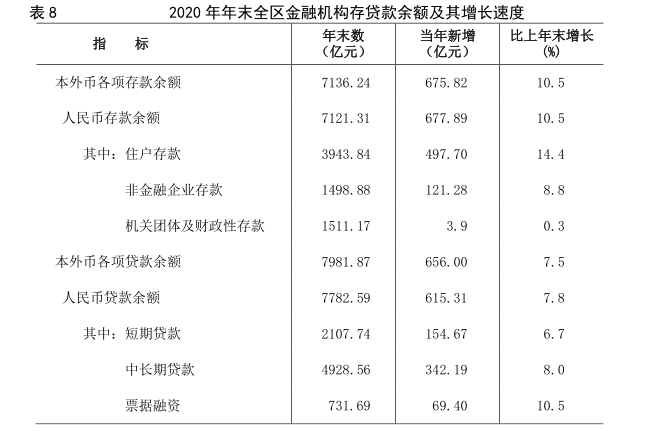 表 8　　2020 年年末全区金融机构存贷款余额及其增长速度

| 指　　标 | 年末数（亿元） | 当年新增（亿元） | 比上年末增长（%） |
|---|---|---|---|
| 本外币各项存款余额 | 7136.24 | 675.82 | 10.5 |
| 人民币存款余额 | 7121.31 | 677.89 | 10.5 |
| 其中：住户存款 | 3943.84 | 497.70 | 14.4 |
| 非金融企业存款 | 1498.88 | 121.28 | 8.8 |
| 机关团体及财政性存款 | 1511.17 | 3.9 | 0.3 |
| 本外币各项贷款余额 | 7981.87 | 656.00 | 7.5 |
| 人民币贷款余额 | 7782.59 | 615.31 | 7.8 |
| 其中：短期贷款 | 2107.74 | 154.67 | 6.7 |
| 中长期贷款 | 4928.56 | 342.19 | 8.0 |
| 票据融资 | 731.69 | 69.40 | 10.5 |